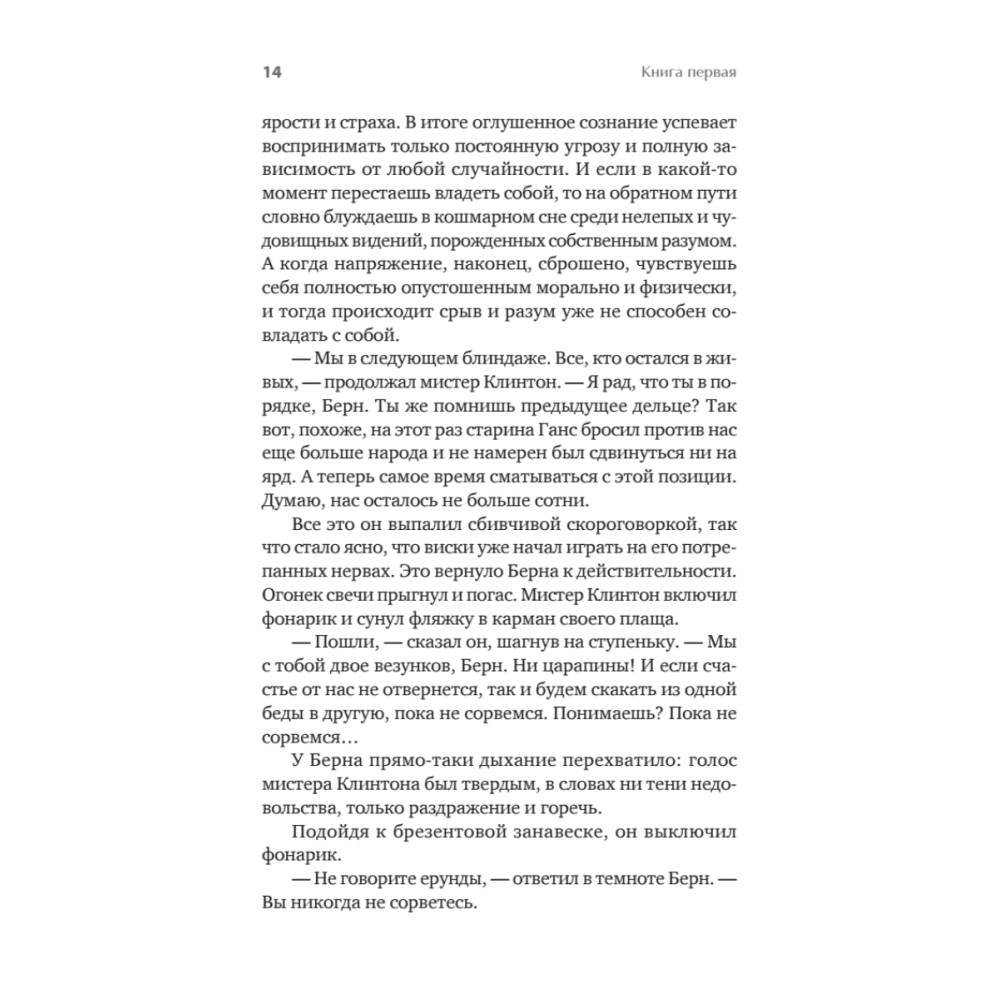 14

Книга первая

ярости и страха. В итоге оглушенное сознание успевает воспринимать только постоянную угрозу и полную зависимость от любой случайности. И если в какой-то момент перестаешь владеть собой, то на обратном пути словно блуждаешь в кошмарном сне среди нелепых и чудовищных видений, порожденных собственным разумом. А когда напряжение, наконец, сброшено, чувствуешь себя полностью опустошенным морально и физически, и тогда происходит срыв и разум уже не способен совладать с собой.

— Мы в следующем блиндаже. Все, кто остался в живых, — продолжал мистер Клинтон. — Я рад, что ты в порядке, Берн. Ты же помнишь предыдущее дельце? Так вот, похоже, на этот раз старина Ганс бросил против нас еще больше народа и не намерен был сдвинуться ни на ярд. А теперь самое время сматываться с этой позиции. Думаю, нас осталось не больше сотни.

Все это он выпалил сбивчивой скороговоркой, так что стало ясно, что виски уже начал играть на его потрепанных нервах. Это вернуло Берна к действительности. Огонек свечи прыгнул и погас. Мистер Клинтон включил фонарик и сунул фляжку в карман своего плаща.

— Пошли, — сказал он, шагнув на ступеньку. — Мы с тобой двое везунков, Берн. Ни царапины! И если счастье от нас не отвернется, так и будем скакать из одной беды в другую, пока не сорвемся. Понимаешь? Пока не сорвемся…

У Берна прямо-таки дыхание перехватило: голос мистера Клинтона был твердым, в словах ни тени недовольства, только раздражение и горечь.

Подойдя к брезентовой занавеске, он выключил фонарик.

— Не говорите ерунды, — ответил в темноте Берн. — Вы никогда не сорветесь.